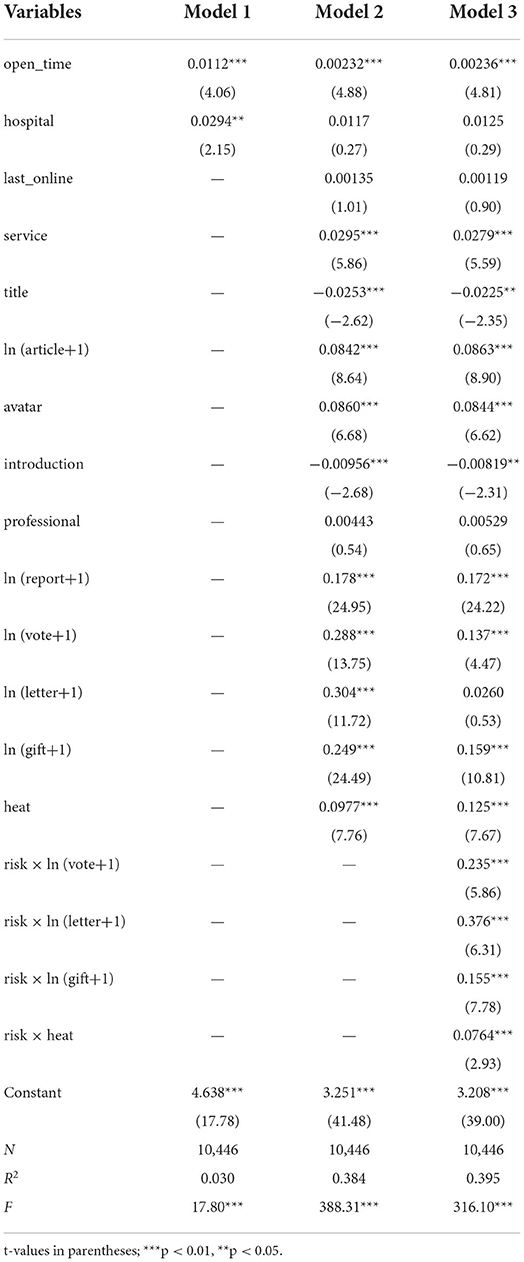 | Variables | Model 1 | Model 2 | Model 3 |
|---|---|---|---|
| open_time | 0.0112*** | 0.00232*** | 0.00236*** |
| | (4.06) | (4.88) | (4.81) |
| hospital | 0.0294** | 0.0117 | 0.0125 |
| | (2.15) | (0.27) | (0.29) |
| last_online | — | 0.00135 | 0.00119 |
| | | (1.01) | (0.90) |
| service | — | 0.0295*** | 0.0279*** |
| | | (5.86) | (5.59) |
| title | — | −0.0253*** | −0.0225** |
| | | (−2.62) | (−2.35) |
| ln (article+1) | — | 0.0842*** | 0.0863*** |
| | | (8.64) | (8.90) |
| avatar | — | 0.0860*** | 0.0844*** |
| | | (6.68) | (6.62) |
| introduction | — | −0.00956*** | −0.00819** |
| | | (−2.68) | (−2.31) |
| professional | — | 0.00443 | 0.00529 |
| | | (0.54) | (0.65) |
| ln (report+1) | — | 0.178*** | 0.172*** |
| | | (24.95) | (24.22) |
| ln (vote+1) | — | 0.288*** | 0.137*** |
| | | (13.75) | (4.47) |
| ln (letter+1) | — | 0.304*** | 0.0260 |
| | | (11.72) | (0.53) |
| ln (gift+1) | — | 0.249*** | 0.159*** |
| | | (24.49) | (10.81) |
| heat | — | 0.0977*** | 0.125*** |
| | | (7.76) | (7.67) |
| risk × ln (vote+1) | — | — | 0.235*** |
| | | | (5.86) |
| risk × ln (letter+1) | — | — | 0.376*** |
| | | | (6.31) |
| risk × ln (gift+1) | — | — | 0.155*** |
| | | | (7.78) |
| risk × heat | — | — | 0.0764*** |
| | | | (2.93) |
| Constant | 4.638*** | 3.251*** | 3.208*** |
| | (17.78) | (41.48) | (39.00) |
| $N$ | 10,446 | 10,446 | 10,446 |
| $R^2$ | 0.030 | 0.384 | 0.395 |
| $F$ | 17.80*** | 388.31*** | 316.10*** |

t-values in parentheses; ***p < 0.01, **p < 0.05.